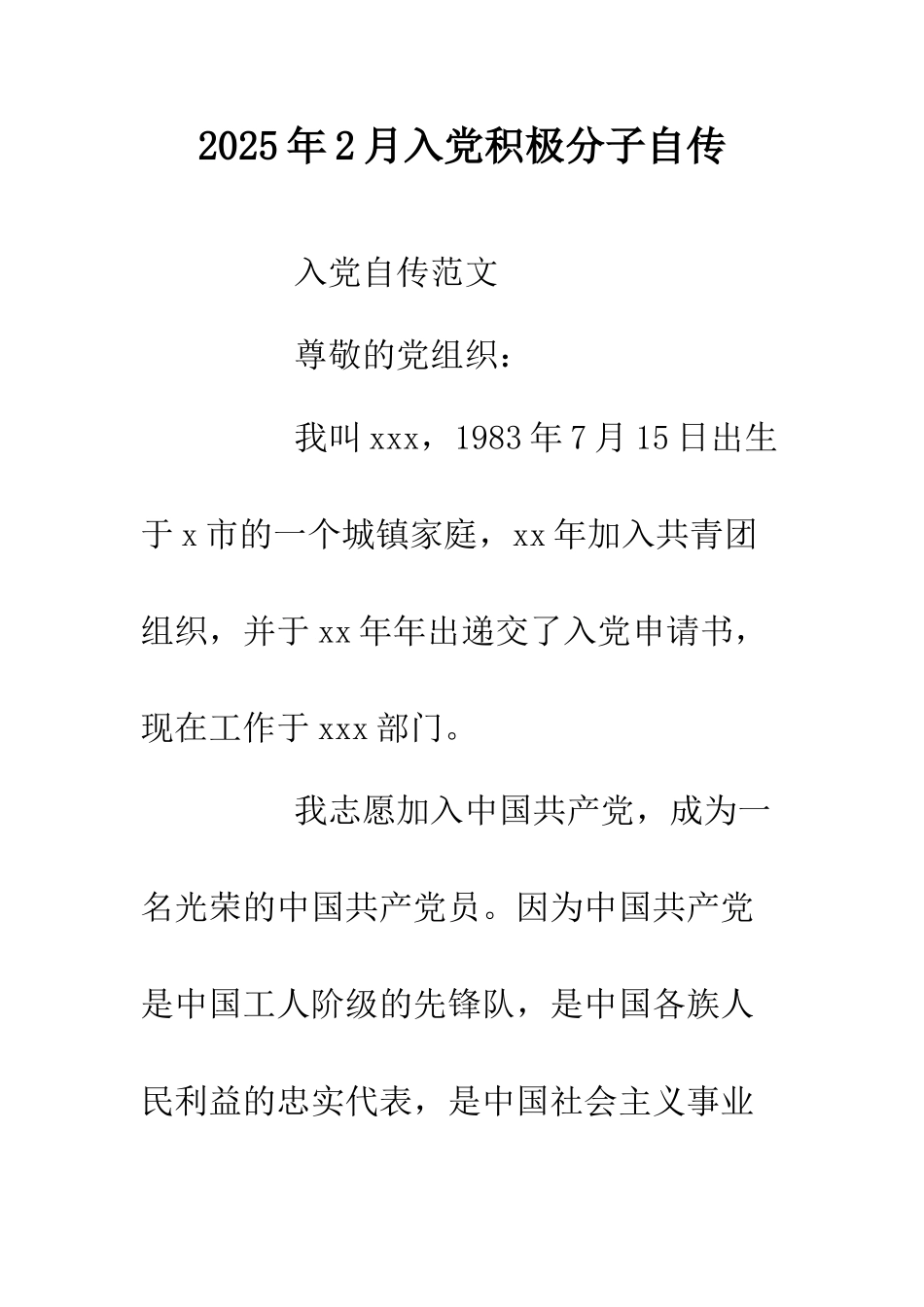 2025年2月入党积极分子自传

入党自传范文

尊敬的党组织：

我叫xxx，1983年7月15日出生于x市的一个城镇家庭，xx年加入共青团组织，并于xx年年出递交了入党申请书，现在工作于xxx部门。

我志愿加入中国共产党，成为一名光荣的中国共产党员。因为中国共产党是中国工人阶级的先锋队，是中国各族人民利益的忠实代表，是中国社会主义事业